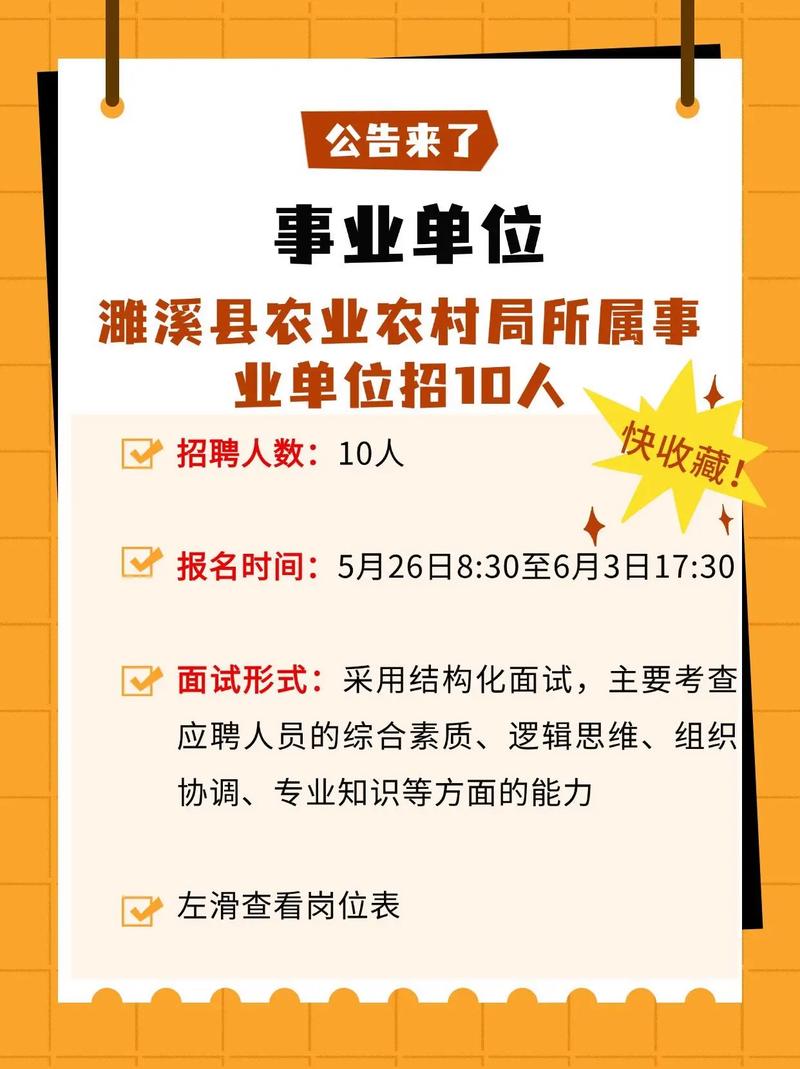 公告来了

事业单位

濉溪县农业农村局所属事业单位招10人

快收藏!

招聘人数：10人

报名时间：5月26日8:30至6月3日17:30

面试形式：采用结构化面试，主要考查应聘人员的综合素质、逻辑思维、组织协调、专业知识等方面的能力

左滑查看岗位表